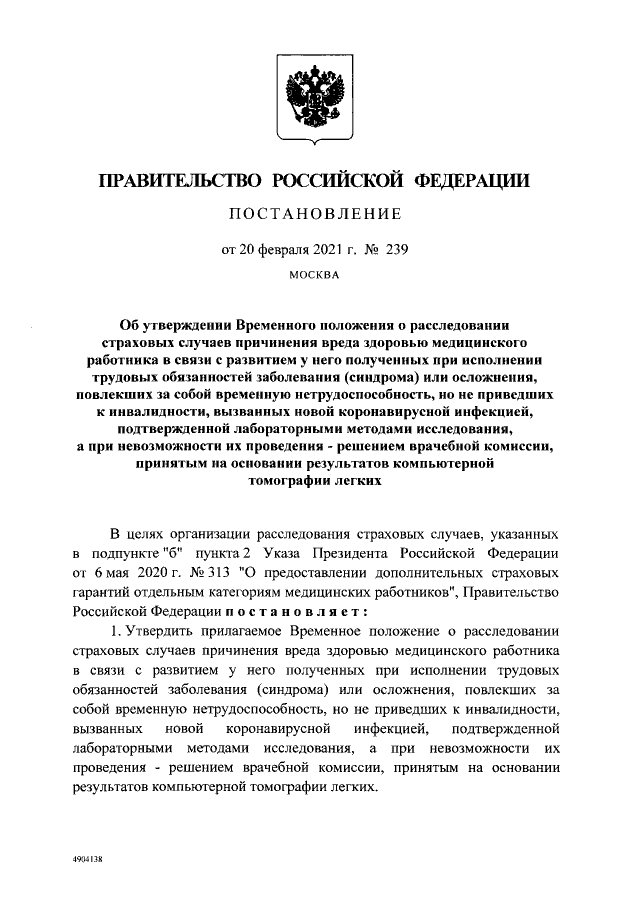 ПРАВИТЕЛЬСТВО РОССИЙСКОЙ ФЕДЕРАЦИИ

ПОСТАНОВЛЕНИЕ

от 20 февраля 2021 г. № 239

МОСКВА

Об утверждении Временного положения о расследовании страховых случаев причинения вреда здоровью медицинского работника в связи с развитием у него полученных при исполнении трудовых обязанностей заболевания (синдрома) или осложнения, повлекших за собой временную нетрудоспособность, но не приведших к инвалидности, вызванных новой коронавирусной инфекцией, подтвержденной лабораторными методами исследования, а при невозможности их проведения - решением врачебной комиссии, принятым на основании результатов компьютерной томографии легких

В целях организации расследования страховых случаев, указанных в подпункте "б" пункта 2 Указа Президента Российской Федерации от 6 мая 2020 г. № 313 "О предоставлении дополнительных страховых гарантий отдельным категориям медицинских работников", Правительство Российской Федерации постановляет:

1. Утвердить прилагаемое Временное положение о расследовании страховых случаев причинения вреда здоровью медицинского работника в связи с развитием у него полученных при исполнении трудовых обязанностей заболевания (синдрома) или осложнения, повлекших за собой временную нетрудоспособность, но не приведших к инвалидности, вызванных новой коронавирусной инфекцией, подтвержденной лабораторными методами исследования, а при невозможности их проведения - решением врачебной комиссии, принятым на основании результатов компьютерной томографии легких.

4904138